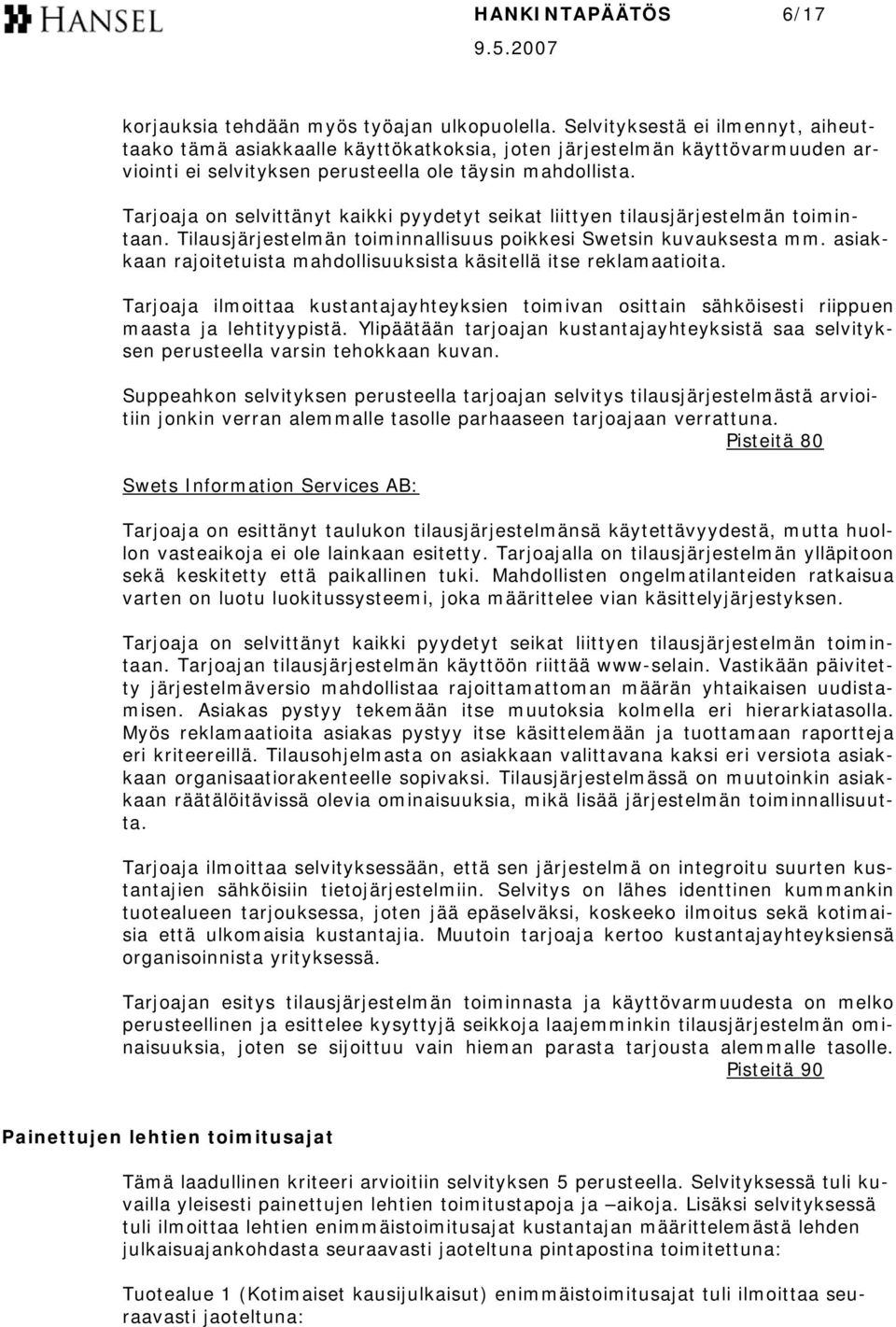 HANSEL

HANKINTAPÄÄTÖS 6/17

9.5.2007

korjauksia tehdään myös työajan ulkopuolella. Selvityksestä ei ilmennyt, aiheuttaako tämä asiakkaalle käyttökatkoksia, joten järjestelmän käyttövarmuuden arviointi ei selvityksen perusteella ole täysin mahdollista.

Tarjoaja on selvittänyt kaikki pyydetyt seikat liittyen tilausjärjestelmän toimintaan. Tilausjärjestelmän toiminnallisuus poikkesi Swetsin kuvauksesta mm. asiakkaan rajoitetuista mahdollisuuksista käsitellä itse reklamaatioita.

Tarjoaja ilmoittaa kustantajayhteyksien toimivan osittain sähköisesti riippuen maasta ja lehtityypistä. Ylipäätään tarjoajan kustantajayhteyksistä saa selvityksen perusteella varsin tehokkaan kuvan.

Suppeahkon selvityksen perusteella tarjoajan selvitys tilausjärjestelmästä arvioitiin jonkin verran alemmalle tasolle parhaaseen tarjoajaan verrattuna.

Pisteitä 80

Swets Information Services AB:

Tarjoaja on esittänyt taulukon tilausjärjestelmänsä käytettävyydestä, mutta huollon vasteaikoja ei ole lainkaan esitetty. Tarjoajalla on tilausjärjestelmän ylläpitoon sekä keskitetty että paikallinen tuki. Mahdollisten ongelmatilanteiden ratkaisua varten on luotu luokitussysteemi, joka määrittelee vian käsittelyjärjestyksen.

Tarjoaja on selvittänyt kaikki pyydetyt seikat liittyen tilausjärjestelmän toimintaan. Tarjoajan tilausjärjestelmän käyttöön riittää www-selain. Vastikään päivitetty järjestelmäversio mahdollistaa rajoittamattoman määrän yhtaikaisen uudistamisen. Asiakas pystyy tekemään itse muutoksia kolmella eri hierarkiatasolla. Myös reklamaatioita asiakas pystyy itse käsittelemään ja tuottamaan raportteja eri kriteereillä. Tilausohjelmasta on asiakkaan valittavana kaksi eri versiota asiakkaan organisaatiorakenteelle sopivaksi. Tilausjärjestelmässä on muutoinkin asiakkaan räätälöitävissä olevia ominaisuuksia, mikä lisää järjestelmän toiminnallisuutta.

Tarjoaja ilmoittaa selvityksessään, että sen järjestelmä on integroitu suurten kustantajien sähköisiin tietojärjestelmiin. Selvitys on lähes identtinen kummankin tuotealueen tarjouksessa, joten jää epäselväksi, koskeeko ilmoitus sekä kotimaisia että ulkomaisia kustantajia. Muutoin tarjoaja kertoo kustantajayhteyksiensä organisoinnista yrityksessä.

Tarjoajan esitys tilausjärjestelmän toiminnasta ja käyttövarmuudesta on melko perusteellinen ja esittelee kysyttyjä seikkoja laajemminkin tilausjärjestelmän ominaisuuksia, joten se sijoittuu vain hieman parasta tarjousta alemmalle tasolle.

Pisteitä 90

Painettujen lehtien toimitusajat

Tämä laadullinen kriteeri arvioitiin selvityksen 5 perusteella. Selvityksessä tuli kuvailla yleisesti painettujen lehtien toimitustapoja ja –aikoja. Lisäksi selvityksessä tuli ilmoittaa lehtien enimmäistoimitusajat kustantajan määrittelemästä lehden julkaisuajankohdasta seuraavasti jaoteltuna pintapostina toimitettuna:

Tuotealue 1 (Kotimaiset kausijulkaisut) enimmäistoimitusajat tuli ilmoittaa seuraavasti jaoteltuna: